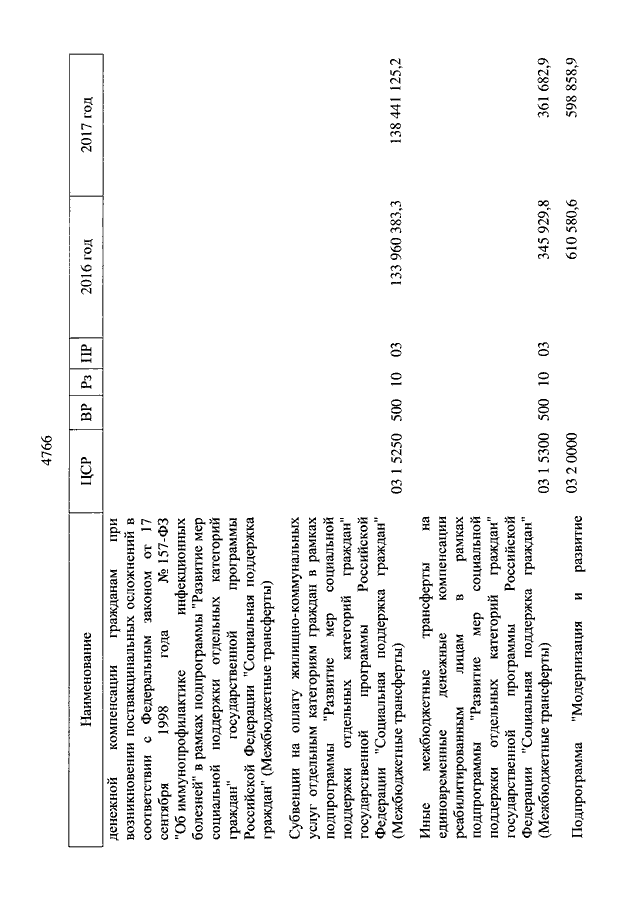 4766

| Наименование | ЦСР | ВР | Рз | ПР | 2016 год | 2017 год |
|---|---|---|---|---|---|---|
| денежной компенсации гражданам при возникновении поствакцинальных осложнений в соответствии с Федеральным законом от 17 сентября 1998 года № 157-ФЗ "Об иммунопрофилактике инфекционных болезней" в рамках подпрограммы "Развитие мер социальной поддержки отдельных категорий граждан" государственной программы Российской Федерации "Социальная поддержка граждан" (Межбюджетные трансферты) | | | | | | |
| Субвенции на оплату жилищно-коммунальных услуг отдельным категориям граждан в рамках подпрограммы "Развитие мер социальной поддержки отдельных категорий граждан" государственной программы Российской Федерации "Социальная поддержка граждан" (Межбюджетные трансферты) | 03 1 5250 | 500 | 10 | 03 | 133 960 383,3 | 138 441 125,2 |
| Иные межбюджетные трансферты на единовременные денежные компенсации реабилитированным лицам в рамках подпрограммы "Развитие мер социальной поддержки отдельных категорий граждан" государственной программы Российской Федерации "Социальная поддержка граждан" (Межбюджетные трансферты) | 03 1 5300 | 500 | 10 | 03 | 345 929,8 | 361 682,9 |
| Подпрограмма "Модернизация и развитие | 03 2 0000 | | | | 610 580,6 | 598 858,9 |